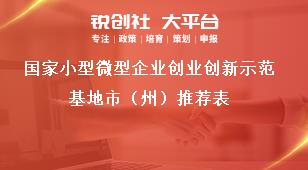 锐创社 大平台
专注 | 政策 | 培育 | 策划 | 申报

国家小型微型企业创业创新示范基地市（州）推荐表